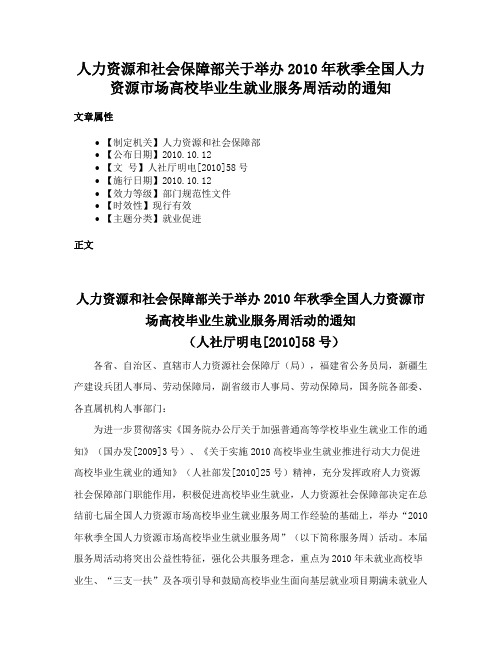 人力资源和社会保障部关于举办 2010 年秋季全国人力资源市场高校毕业生就业服务周活动的通知

文章属性

- 【制定机关】人力资源和社会保障部
- 【公布日期】2010.10.12
- 【文 号】人社厅明电[2010]58 号
- 【施行日期】2010.10.12
- 【效力等级】部门规范性文件
- 【时效性】现行有效
- 【主题分类】就业促进

正文

人力资源和社会保障部关于举办 2010 年秋季全国人力资源市场高校毕业生就业服务周活动的通知
（人社厅明电[2010]58 号）

各省、自治区、直辖市人力资源社会保障厅（局），福建省公务员局，新疆生产建设兵团人事局、劳动保障局，副省级市人事局、劳动保障局，国务院各部委、各直属机构人事部门：

为进一步贯彻落实《国务院办公厅关于加强普通高等学校毕业生就业工作的通知》（国办发[2009]3 号）、《关于实施 2010 高校毕业生就业推进行动大力促进高校毕业生就业的通知》（人社部发[2010]25 号）精神，充分发挥政府人力资源社会保障部门职能作用，积极促进高校毕业生就业，人力资源社会保障部决定在总结前七届全国人力资源市场高校毕业生就业服务周工作经验的基础上，举办“2010 年秋季全国人力资源市场高校毕业生就业服务周”（以下简称服务周）活动。本届服务周活动将突出公益性特征，强化公共服务理念，重点为 2010 年未就业高校毕业生、“三支一扶”及各项引导和鼓励高校毕业生面向基层就业项目期满未就业人